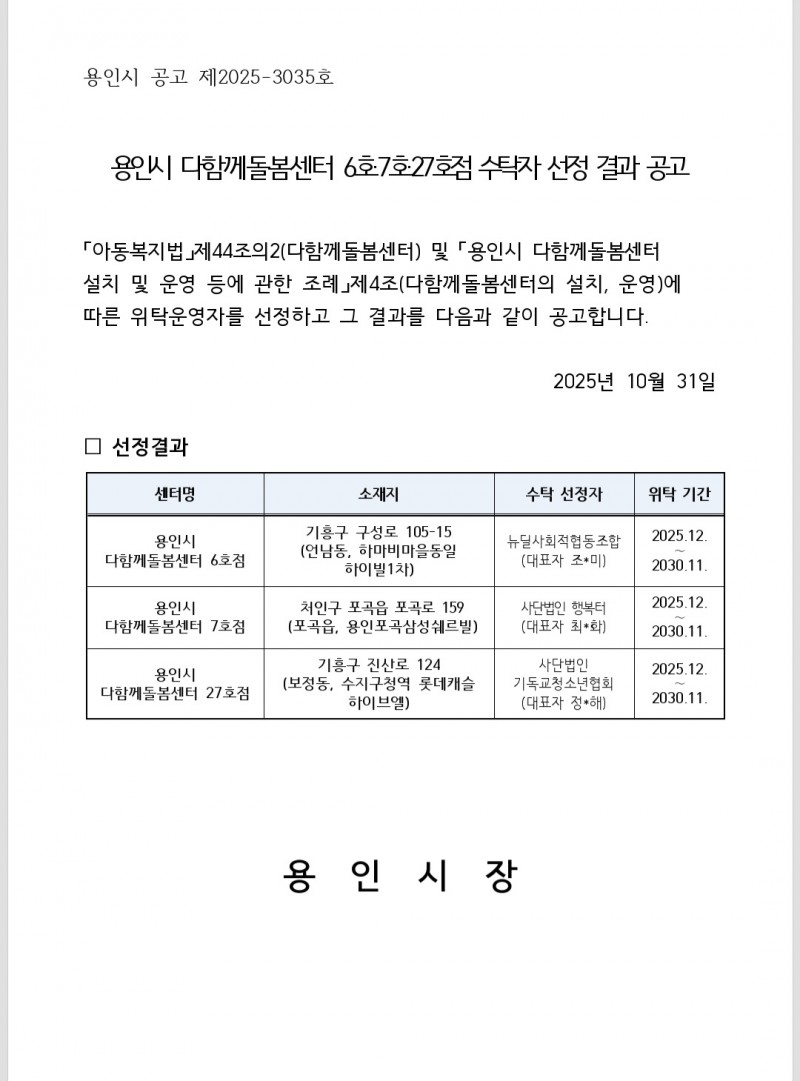 용인시 공고 제2025-3035호

용인시 다함께돌봄센터 6호·7호·27호점 수탁자 선정 결과 공고

「아동복지법」제44조의2(다함께돌봄센터) 및 「용인시 다함께돌봄센터 설치 및 운영 등에 관한 조례」제4조(다함께돌봄센터의 설치, 운영)에 따른 위탁운영자를 선정하고 그 결과를 다음과 같이 공고합니다.

2025년 10월 31일

☐ 선정결과

| 센터명 | 소재지 | 수탁 선정자 | 위탁 기간 |
|---|---|---|---|
| 용인시 다함께돌봄센터 6호점 | 기흥구 구성로 105-15 (언남동, 하마비마을동일 하이빌1차) | 뉴딜사회적협동조합 (대표자 조*미) | 2025.12. ~ 2030.11. |
| 용인시 다함께돌봄센터 7호점 | 처인구 포곡읍 포곡로 159 (포곡읍, 용인포곡삼성쉐르빌) | 사단법인 행복터 (대표자 최*화) | 2025.12. ~ 2030.11. |
| 용인시 다함께돌봄센터 27호점 | 기흥구 진산로 124 (보정동, 수지구청역 롯데캐슬 하이브엘) | 사단법인 기독교청소년협회 (대표자 정*해) | 2025.12. ~ 2030.11. |

용 인 시 장